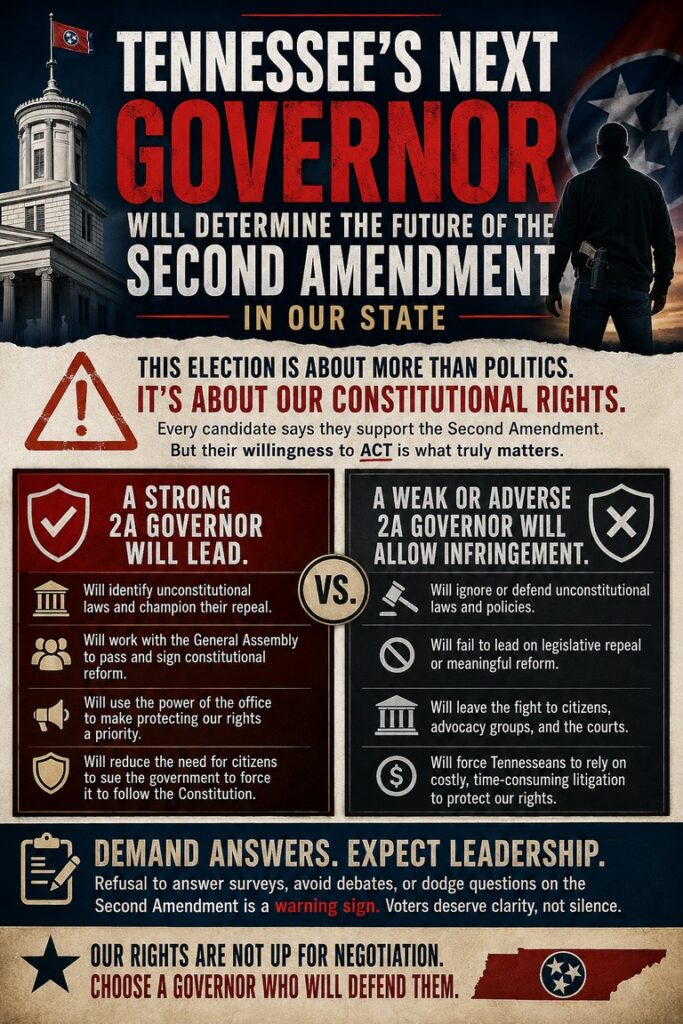 TENNESSEE'S NEXT
GOVERNOR
WILL DETERMINE THE FUTURE OF THE
SECOND AMENDMENT
IN OUR STATE

THIS ELECTION IS ABOUT MORE THAN POLITICS.
IT'S ABOUT OUR CONSTITUTIONAL RIGHTS.

Every candidate says they support the Second Amendment. But their willingness to ACT is what truly matters.

A STRONG 2A GOVERNOR WILL LEAD.

Will identify unconstitutional laws and champion their repeal.

Will work with the General Assembly to pass and sign constitutional reform.

Will use the power of the office to make protecting our rights a priority.

Will reduce the need for citizens to sue the government to force it to follow the Constitution.

VS.

A WEAK OR ADVERSE 2A GOVERNOR WILL ALLOW INFRINGEMENT.

Will ignore or defend unconstitutional laws and policies.

Will fail to lead on legislative repeal or meaningful reform.

Will leave the fight to citizens, advocacy groups, and the courts.

Will force Tennesseans to rely on costly, time-consuming litigation to protect our rights.

DEMAND ANSWERS. EXPECT LEADERSHIP.

Refusal to answer surveys, avoid debates, or dodge questions on the Second Amendment is a warning sign. Voters deserve clarity, not silence.

OUR RIGHTS ARE NOT UP FOR NEGOTIATION.
CHOOSE A GOVERNOR WHO WILL DEFEND THEM.